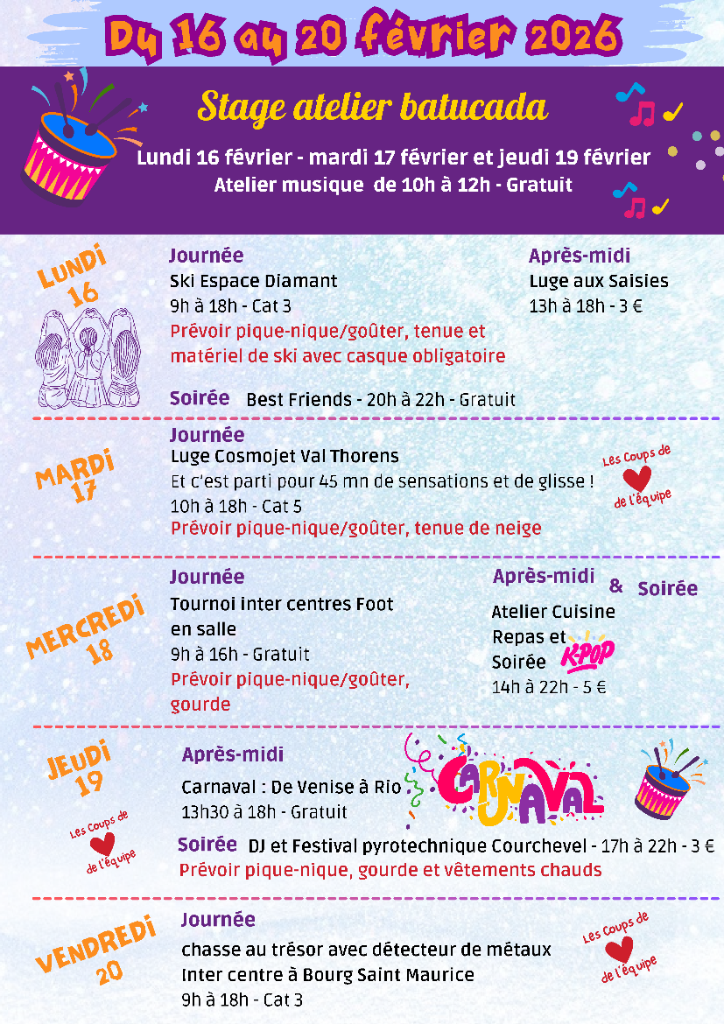 Du 16 au 20 février 2026

Stage atelier batucada

Lundi 16 février - mardi 17 février et jeudi 19 février
Atelier musique de 10h à 12h - Gratuit

LUNDI 16

Journée
Ski Espace Diamant
9h à 18h - Cat 3
Prévoir pique-nique/goûter, tenue et matériel de ski avec casque obligatoire

Après-midi
Luge aux Saisies
13h à 18h - 3 €

Soirée Best Friends - 20h à 22h - Gratuit

MARDI 17

Journée
Luge Cosmojet Val Thorens
Et c'est parti pour 45 mn de sensations et de glisse !
10h à 18h - Cat 5
Prévoir pique-nique/goûter, tenue de neige

Les Coups de de l'équipe

MERCREDI 18

Journée
Tournoi inter centres Foot en salle
9h à 16h - Gratuit
Prévoir pique-nique/goûter, gourde

Après-midi & Soirée
Atelier Cuisine
Repas et Soirée K-POP
14h à 22h - 5 €

JEUDI 19

Les Coups de de l'équipe

Après-midi
Carnaval : De Venise à Rio
13h30 à 18h - Gratuit

CARNAVAL

Soirée DJ et Festival pyrotechnique Courchevel - 17h à 22h - 3 €
Prévoir pique-nique, gourde et vêtements chauds

VENDREDI 20

Journée
chasse au trésor avec détecteur de métaux
Inter centre à Bourg Saint Maurice
9h à 18h - Cat 3

Les Coups de de l'équipe